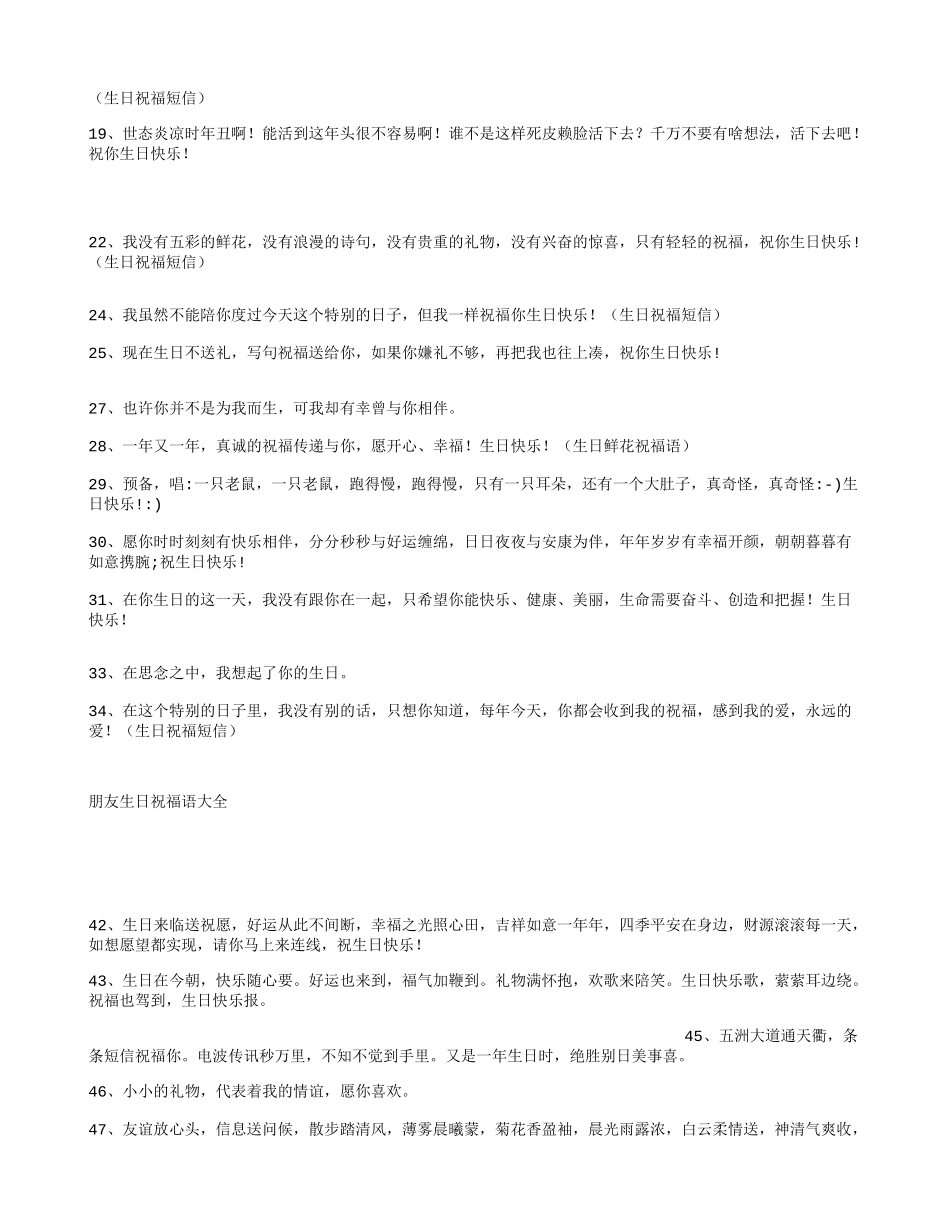 （生日祝福短信）

19、世态炎凉时年丑啊！能活到这年头很不容易啊！谁不是这样死皮赖脸活下去？千万不要有啥想法，活下去吧！祝你生日快乐！

22、我没有五彩的鲜花，没有浪漫的诗句，没有贵重的礼物，没有兴奋的惊喜，只有轻轻的祝福，祝你生日快乐！（生日祝福短信）

24、我虽然不能陪你度过今天这个特别的日子，但我一样祝福你生日快乐！（生日祝福短信）

25、现在生日不送礼，写句祝福送给你，如果你嫌礼不够，再把我也往上凑，祝你生日快乐！

27、也许你并不是为我而生，可我却有幸曾与你相伴。

28、一年又一年，真诚的祝福传递与你，愿开心、幸福！生日快乐！（生日鲜花祝福语）

29、预备，唱:一只老鼠，一只老鼠，跑得慢，跑得慢，只有一只耳朵，还有一个大肚子，真奇怪，真奇怪:-)生日快乐!:)

30、愿你时时刻刻有快乐相伴，分分秒秒与好运缠绵，日日夜夜与安康为伴，年年岁岁有幸福开颜，朝朝暮暮有如意携腕;祝生日快乐！

31、在你生日的这一天，我没有跟你在一起，只希望你能快乐、健康、美丽，生命需要奋斗、创造和把握！生日快乐！

33、在思念之中，我想起了你的生日。

34、在这个特别的日子里，我没有别的话，只想你知道，每年今天，你都会收到我的祝福，感到我的爱，永远的爱！（生日祝福短信）

朋友生日祝福语大全

42、生日来临送祝愿，好运从此不间断，幸福之光照心田，吉祥如意一年年，四季平安在身边，财源滚滚每一天，如想愿望都实现，请你马上来连线，祝生日快乐！

43、生日在今朝，快乐随心要。好运也来到，福气加鞭到。礼物满怀抱，欢歌来陪笑。生日快乐歌，萦萦耳边绕。祝福也驾到，生日快乐报。

45、五洲大道通天衢，条条短信祝福你。电波传讯秒万里，不知不觉到手里。又是一年生日时，绝胜别日美事喜。

46、小小的礼物，代表着我的情谊，愿你喜欢。

47、友谊放心头，信息送问候，散步踏清风，薄雾晨曦蒙，菊花香盈袖，晨光雨露浓，白云柔情送，神清气爽收，